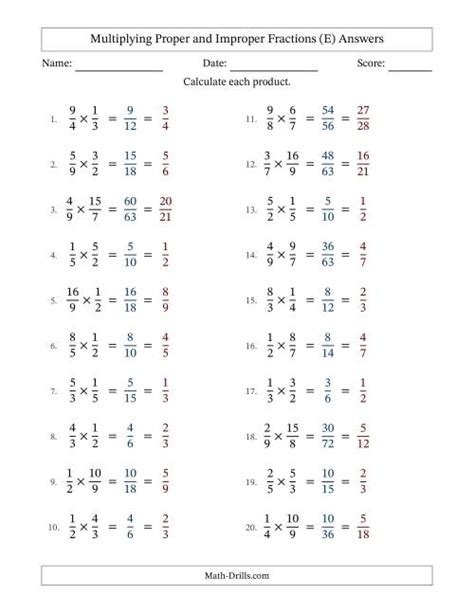 Multiplying Proper and Improper Fractions (E) Answers

Name: ______________ Date: ______________ Score: ______

Calculate each product.

1. $\frac{9}{4} \times \frac{1}{3} = \frac{9}{12} = \frac{3}{4}$

2. $\frac{5}{9} \times \frac{3}{2} = \frac{15}{18} = \frac{5}{6}$

3. $\frac{4}{9} \times \frac{15}{7} = \frac{60}{63} = \frac{20}{21}$

4. $\frac{1}{5} \times \frac{5}{2} = \frac{5}{10} = \frac{1}{2}$

5. $\frac{16}{9} \times \frac{1}{2} = \frac{16}{18} = \frac{8}{9}$

6. $\frac{8}{5} \times \frac{1}{2} = \frac{8}{10} = \frac{4}{5}$

7. $\frac{5}{3} \times \frac{1}{5} = \frac{5}{15} = \frac{1}{3}$

8. $\frac{4}{3} \times \frac{1}{2} = \frac{4}{6} = \frac{2}{3}$

9. $\frac{1}{2} \times \frac{10}{9} = \frac{10}{18} = \frac{5}{9}$

10. $\frac{1}{2} \times \frac{4}{3} = \frac{4}{6} = \frac{2}{3}$

11. $\frac{9}{8} \times \frac{6}{7} = \frac{54}{56} = \frac{27}{28}$

12. $\frac{3}{7} \times \frac{16}{9} = \frac{48}{63} = \frac{16}{21}$

13. $\frac{5}{2} \times \frac{1}{5} = \frac{5}{10} = \frac{1}{2}$

14. $\frac{4}{9} \times \frac{9}{7} = \frac{36}{63} = \frac{4}{7}$

15. $\frac{8}{3} \times \frac{1}{4} = \frac{8}{12} = \frac{2}{3}$

16. $\frac{1}{2} \times \frac{8}{7} = \frac{8}{14} = \frac{4}{7}$

17. $\frac{1}{3} \times \frac{3}{2} = \frac{3}{6} = \frac{1}{2}$

18. $\frac{2}{9} \times \frac{15}{8} = \frac{30}{72} = \frac{5}{12}$

19. $\frac{2}{5} \times \frac{5}{3} = \frac{10}{15} = \frac{2}{3}$

20. $\frac{1}{4} \times \frac{10}{9} = \frac{10}{36} = \frac{5}{18}$

Math-Drills.com